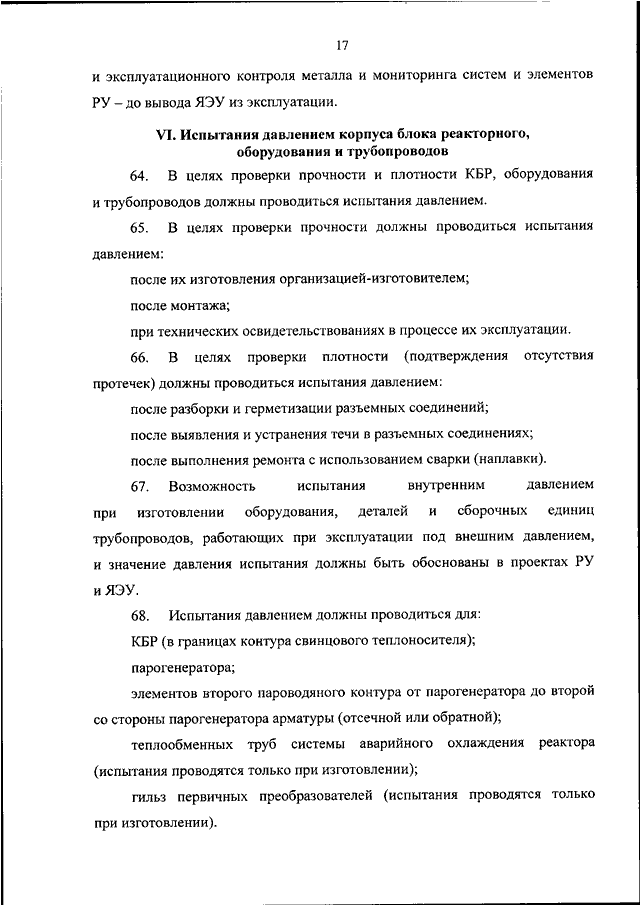 17

и эксплуатационного контроля металла и мониторинга систем и элементов РУ – до вывода ЯЭУ из эксплуатации.

VI. Испытания давлением корпуса блока реакторного, оборудования и трубопроводов

64. В целях проверки прочности и плотности КБР, оборудования и трубопроводов должны проводиться испытания давлением.

65. В целях проверки прочности должны проводиться испытания давлением:

после их изготовления организацией-изготовителем;

после монтажа;

при технических освидетельствованиях в процессе их эксплуатации.

66. В целях проверки плотности (подтверждения отсутствия протечек) должны проводиться испытания давлением:

после разборки и герметизации разъемных соединений;

после выявления и устранения течи в разъемных соединениях;

после выполнения ремонта с использованием сварки (наплавки).

67. Возможность испытания внутренним давлением при изготовлении оборудования, деталей и сборочных единиц трубопроводов, работающих при эксплуатации под внешним давлением, и значение давления испытания должны быть обоснованы в проектах РУ и ЯЭУ.

68. Испытания давлением должны проводиться для:

КБР (в границах контура свинцового теплоносителя);

парогенератора;

элементов второго пароводяного контура от парогенератора до второй со стороны парогенератора арматуры (отсечной или обратной);

теплообменных труб системы аварийного охлаждения реактора (испытания проводятся только при изготовлении);

гильз первичных преобразователей (испытания проводятся только при изготовлении).